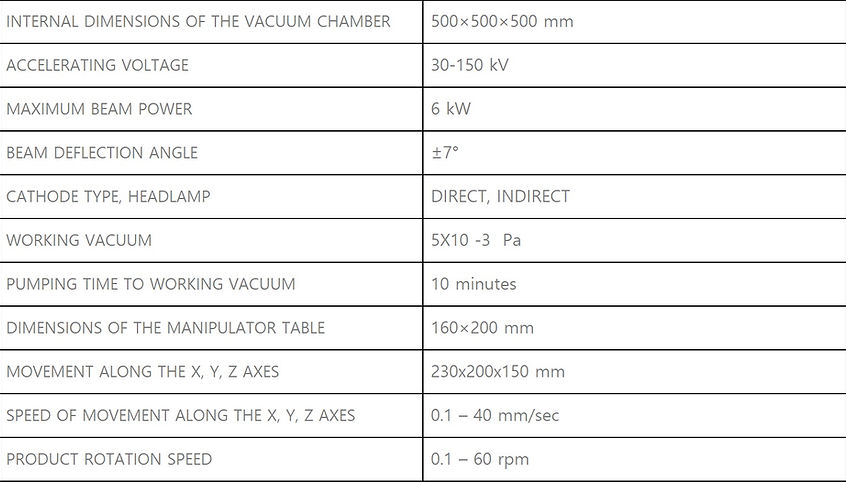 | | |
|---|---|
| INTERNAL DIMENSIONS OF THE VACUUM CHAMBER | 500×500×500 mm |
| ACCELERATING VOLTAGE | 30-150 kV |
| MAXIMUM BEAM POWER | 6 kW |
| BEAM DEFLECTION ANGLE | ±7° |
| CATHODE TYPE, HEADLAMP | DIRECT, INDIRECT |
| WORKING VACUUM | 5X10 -3 Pa |
| PUMPING TIME TO WORKING VACUUM | 10 minutes |
| DIMENSIONS OF THE MANIPULATOR TABLE | 160×200 mm |
| MOVEMENT ALONG THE X, Y, Z AXES | 230x200x150 mm |
| SPEED OF MOVEMENT ALONG THE X, Y, Z AXES | 0.1 – 40 mm/sec |
| PRODUCT ROTATION SPEED | 0.1 – 60 rpm |